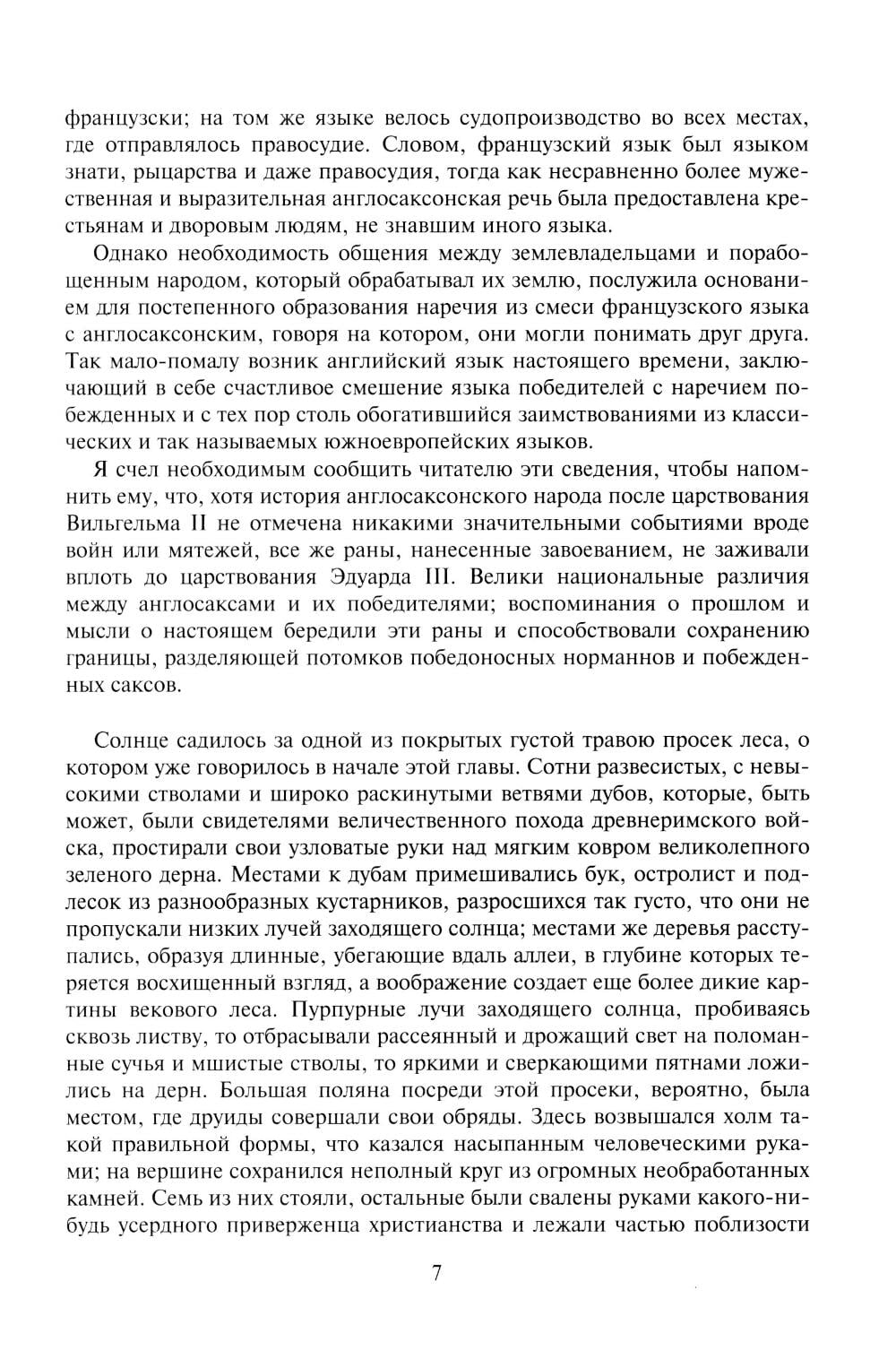 французски; на том же языке велось судопроизводство во всех местах, где отправлялось правосудие. Словом, французский язык был языком знати, рыцарства и даже правосудия, тогда как несравненно более мужественная и выразительная англосаксонская речь была предоставлена крестьянам и дворовым людям, не знавшим иного языка.

Однако необходимость общения между землевладельцами и порабощенным народом, который обрабатывал их землю, послужила основанием для постепенного образования наречия из смеси французского языка с англосаксонским, говоря на котором, они могли понимать друг друга. Так мало-помалу возник английский язык настоящего времени, заключающий в себе счастливое смешение языка победителей с наречием побежденных и с тех пор столь обогатившийся заимствованиями из классических и так называемых южноевропейских языков.

Я счел необходимым сообщить читателю эти сведения, чтобы напомнить ему, что, хотя история англосаксонского народа после царствования Вильгельма II не отмечена никакими значительными событиями вроде войн или мятежей, все же раны, нанесенные завоеванием, не заживали вплоть до царствования Эдуарда III. Велики национальные различия между англосаксами и их победителями; воспоминания о прошлом и мысли о настоящем бередили эти раны и способствовали сохранению границы, разделяющей потомков победоносных норманнов и побежденных саксов.

Солнце садилось за одной из покрытых густой травою просек леса, о котором уже говорилось в начале этой главы. Сотни развесистых, с невысокими стволами и широко раскинутыми ветвями дубов, которые, быть может, были свидетелями величественного похода древнеримского войска, простирали свои узловатые руки над мягким ковром великолепного зеленого дерна. Местами к дубам примешивались бук, остролист и подлесок из разнообразных кустарников, разросшихся так густо, что они не пропускали низких лучей заходящего солнца; местами же деревья расступались, образуя длинные, убегающие вдаль аллеи, в глубине которых теряется восхищенный взгляд, а воображение создает еще более дикие картины векового леса. Пурпурные лучи заходящего солнца, пробиваясь сквозь листву, то отбрасывали рассеянный и дрожащий свет на поломанные сучья и мшистые стволы, то яркими и сверкающими пятнами ложились на дерн. Большая поляна посреди этой просеки, вероятно, была местом, где друиды совершали свои обряды. Здесь возвышался холм такой правильной формы, что казался насыпанным человеческими руками; на вершине сохранился неполный круг из огромных необработанных камней. Семь из них стояли, остальные были свалены руками какого-нибудь усердного приверженца христианства и лежали частью поблизости

7